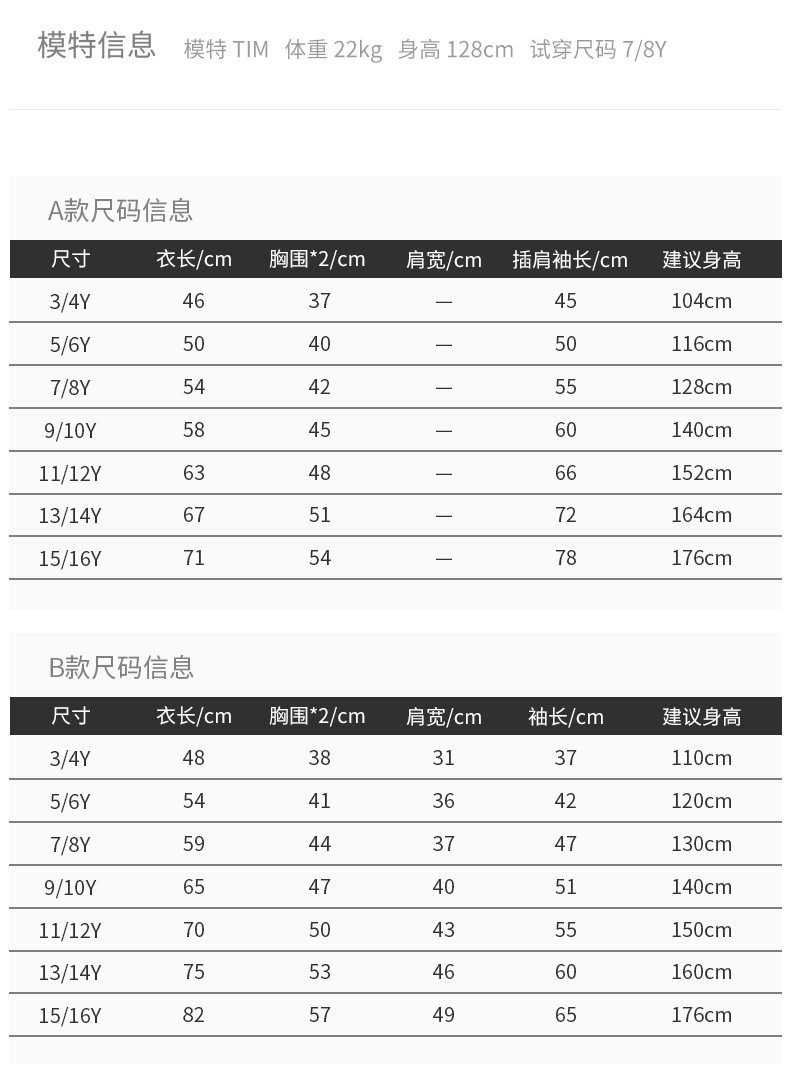 模特信息 模特 TIM 体重 22kg 身高 128cm 试穿尺码 7/8Y

A款尺码信息

| 尺寸 | 衣长/cm | 胸围*2/cm | 肩宽/cm | 插肩袖长/cm | 建议身高 |
|---|---|---|---|---|---|
| 3/4Y | 46 | 37 | — | 45 | 104cm |
| 5/6Y | 50 | 40 | — | 50 | 116cm |
| 7/8Y | 54 | 42 | — | 55 | 128cm |
| 9/10Y | 58 | 45 | — | 60 | 140cm |
| 11/12Y | 63 | 48 | — | 66 | 152cm |
| 13/14Y | 67 | 51 | — | 72 | 164cm |
| 15/16Y | 71 | 54 | — | 78 | 176cm |

B款尺码信息

| 尺寸 | 衣长/cm | 胸围*2/cm | 肩宽/cm | 袖长/cm | 建议身高 |
|---|---|---|---|---|---|
| 3/4Y | 48 | 38 | 31 | 37 | 110cm |
| 5/6Y | 54 | 41 | 36 | 42 | 120cm |
| 7/8Y | 59 | 44 | 37 | 47 | 130cm |
| 9/10Y | 65 | 47 | 40 | 51 | 140cm |
| 11/12Y | 70 | 50 | 43 | 55 | 150cm |
| 13/14Y | 75 | 53 | 46 | 60 | 160cm |
| 15/16Y | 82 | 57 | 49 | 65 | 176cm |